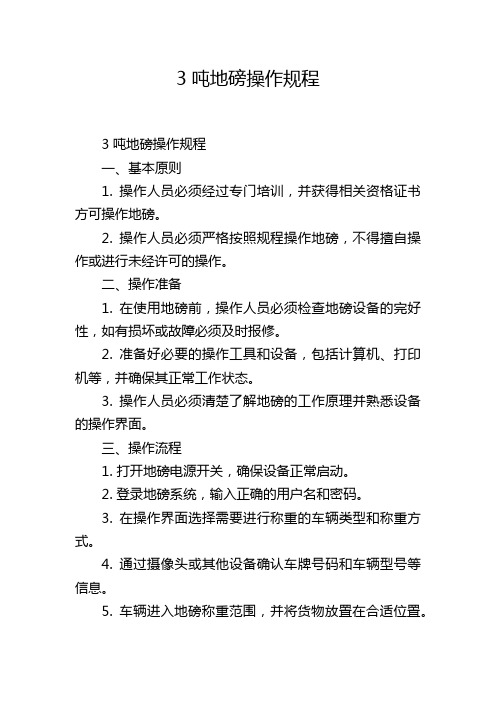 3 吨地磅操作规程

3 吨地磅操作规程

一、基本原则

1. 操作人员必须经过专门培训，并获得相关资格证书方可操作地磅。

2. 操作人员必须严格按照规程操作地磅，不得擅自操作或进行未经许可的操作。

二、操作准备

1. 在使用地磅前，操作人员必须检查地磅设备的完好性，如有损坏或故障必须及时报修。

2. 准备好必要的操作工具和设备，包括计算机、打印机等，并确保其正常工作状态。

3. 操作人员必须清楚了解地磅的工作原理并熟悉设备的操作界面。

三、操作流程

1. 打开地磅电源开关，确保设备正常启动。

2. 登录地磅系统，输入正确的用户名和密码。

3. 在操作界面选择需要进行称重的车辆类型和称重方式。

4. 通过摄像头或其他设备确认车牌号码和车辆型号等信息。

5. 车辆进入地磅称重范围，并将货物放置在合适位置。